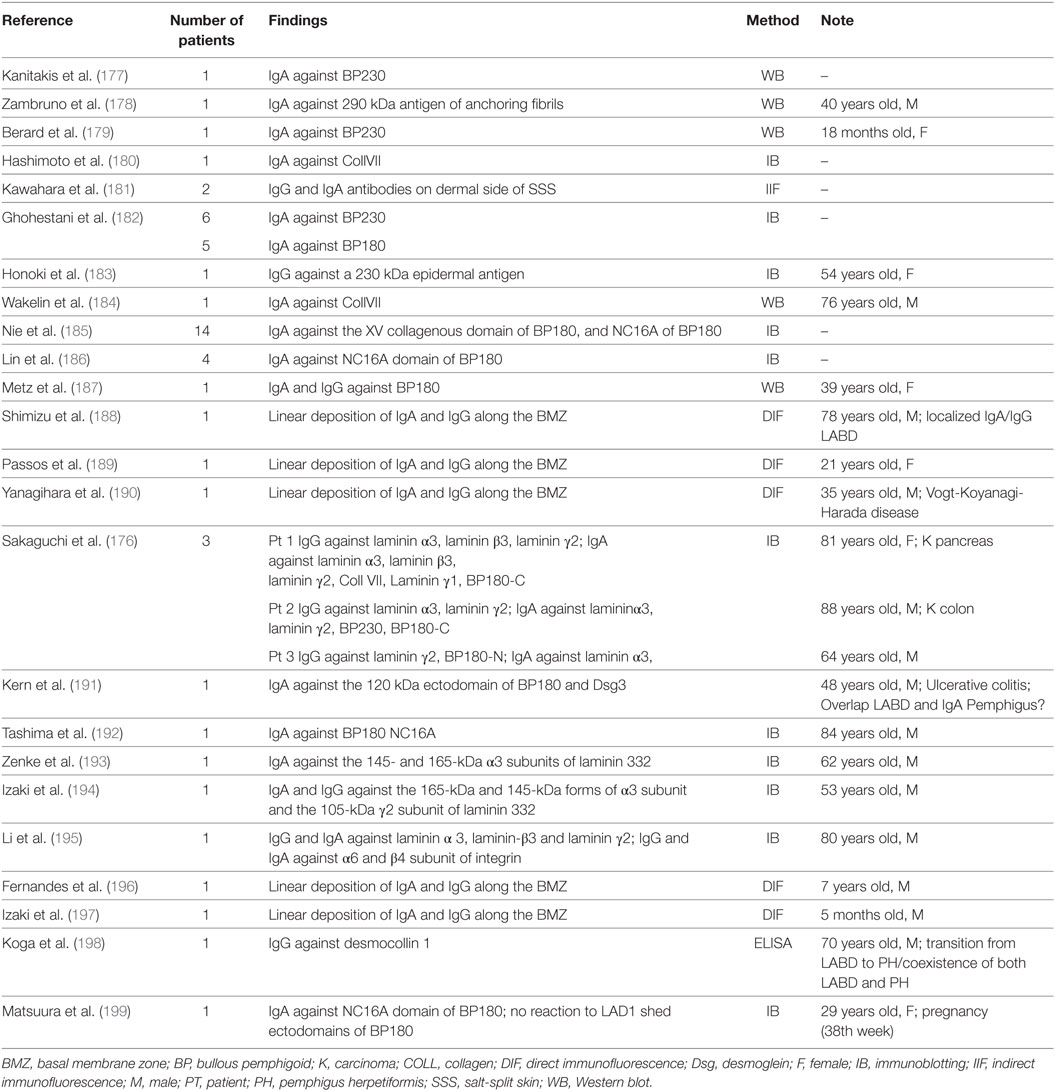 | Reference | Number of patients | Findings | Method | Note |
|---|---|---|---|---|
| Kanitakis et al. (177) | 1 | IgA against BP230 | WB | – |
| Zambruno et al. (178) | 1 | IgA against 290 kDa antigen of anchoring fibrils | WB | 40 years old, M |
| Berard et al. (179) | 1 | IgA against BP230 | WB | 18 months old, F |
| Hashimoto et al. (180) | 1 | IgA against CollVII | IB | – |
| Kawahara et al. (181) | 2 | IgG and IgA antibodies on dermal side of SSS | IIF | – |
| Ghohestani et al. (182) | 6 | IgA against BP230 | IB | – |
| | 5 | IgA against BP180 | | |
| Honoki et al. (183) | 1 | IgG against a 230 kDa epidermal antigen | IB | 54 years old, F |
| Wakelin et al. (184) | 1 | IgA against CollVII | WB | 76 years old, M |
| Nie et al. (185) | 14 | IgA against the XV collagenous domain of BP180, and NC16A of BP180 | IB | – |
| Lin et al. (186) | 4 | IgA against NC16A domain of BP180 | IB | – |
| Metz et al. (187) | 1 | IgA and IgG against BP180 | WB | 39 years old, F |
| Shimizu et al. (188) | 1 | Linear deposition of IgA and IgG along the BMZ | DIF | 78 years old, M; localized IgA/IgG LABD |
| Passos et al. (189) | 1 | Linear deposition of IgA and IgG along the BMZ | DIF | 21 years old, F |
| Yanagihara et al. (190) | 1 | Linear deposition of IgA and IgG along the BMZ | DIF | 35 years old, M; Vogt-Koyanagi-Harada disease |
| Sakaguchi et al. (176) | 3 | Pt 1 IgG against laminin α3, laminin β3, laminin γ2; IgA against laminin α3, laminin β3, laminin γ2, Coll VII, Laminin γ1, BP180-C | IB | 81 years old, F; K pancreas |
| | | Pt 2 IgG against laminin α3, laminin γ2; IgA against lamininα3, laminin γ2, BP230, BP180-C | | 88 years old, M; K colon |
| | | Pt 3 IgG against laminin γ2, BP180-N; IgA against laminin α3, | | 64 years old, M |
| Kern et al. (191) | 1 | IgA against the 120 kDa ectodomain of BP180 and Dsg3 | | 48 years old, M; Ulcerative colitis; Overlap LABD and IgA Pemphigus? |
| Tashima et al. (192) | 1 | IgA against BP180 NC16A | IB | 84 years old, M |
| Zenke et al. (193) | 1 | IgA against the 145- and 165-kDa α3 subunits of laminin 332 | IB | 62 years old, M |
| Izaki et al. (194) | 1 | IgA and IgG against the 165-kDa and 145-kDa forms of α3 subunit and the 105-kDa γ2 subunit of laminin 332 | IB | 53 years old, M |
| Li et al. (195) | 1 | IgG and IgA against laminin α 3, laminin-β3 and laminin γ2; IgG and IgA against α6 and β4 subunit of integrin | IB | 80 years old, M |
| Fernandes et al. (196) | 1 | Linear deposition of IgA and IgG along the BMZ | DIF | 7 years old, M |
| Izaki et al. (197) | 1 | Linear deposition of IgA and IgG along the BMZ | DIF | 5 months old, M |
| Koga et al. (198) | 1 | IgG against desmocollin 1 | ELISA | 70 years old, M; transition from LABD to PH/coexistence of both LABD and PH |
| Matsuura et al. (199) | 1 | IgA against NC16A domain of BP180; no reaction to LAD1 shed ectodomains of BP180 | IB | 29 years old, F; pregnancy (38th week) |

BMZ, basal membrane zone; BP, bullous pemphigoid; K, carcinoma; COLL, collagen; DIF, direct immunofluorescence; Dsg, desmoglein; F, female; IB, immunoblotting; IIF, indirect immunofluorescence; M, male; PT, patient; PH, pemphigus herpetiformis; SSS, salt-split skin; WB, Western blot.